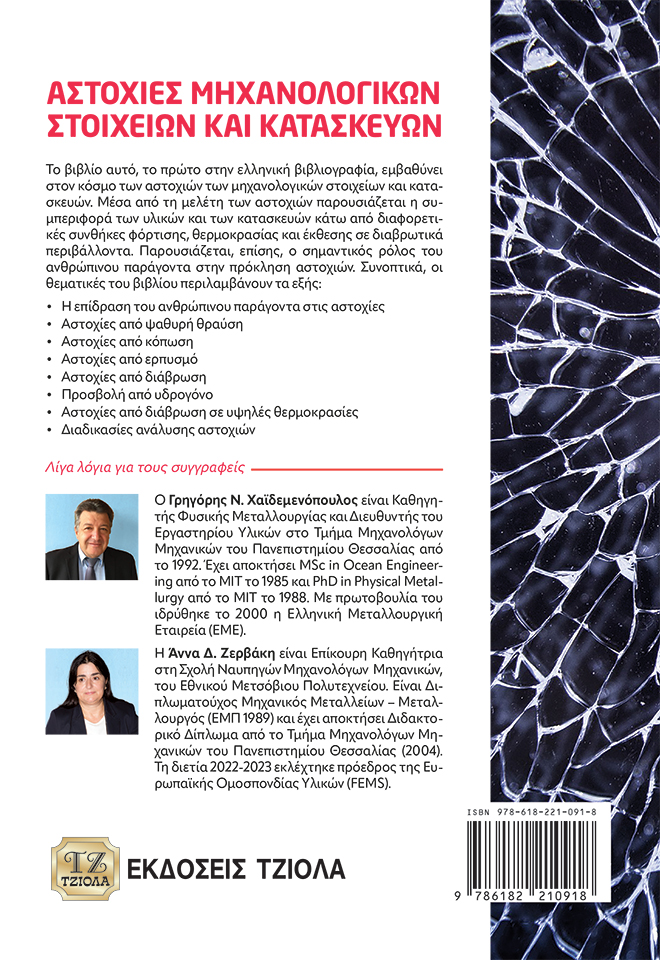 ΑΣΤΟΧΙΕΣ ΜΗΧΑΝΟΛΟΓΙΚΩΝ ΣΤΟΙΧΕΙΩΝ ΚΑΙ ΚΑΤΑΣΚΕΥΩΝ

Το βιβλίο αυτό, το πρώτο στην ελληνική βιβλιογραφία, εμβαθύνει στον κόσμο των αστοχιών των μηχανολογικών στοιχείων και κατασκευών. Μέσα από τη μελέτη των αστοχιών παρουσιάζεται η συμπεριφορά των υλικών και των κατασκευών κάτω από διαφορετικές συνθήκες φόρτισης, θερμοκρασίας και έκθεσης σε διαβρωτικά περιβάλλοντα. Παρουσιάζεται, επίσης, ο σημαντικός ρόλος του ανθρώπινου παράγοντα στην πρόκληση αστοχιών. Συνοπτικά, οι θεματικές του βιβλίου περιλαμβάνουν τα εξής:

• Η επίδραση του ανθρώπινου παράγοντα στις αστοχίες
• Αστοχίες από ψαθυρή θραύση
• Αστοχίες από κόπωση
• Αστοχίες από ερπυσμό
• Αστοχίες από διάβρωση
• Προσβολή από υδρογόνο
• Αστοχίες από διάβρωση σε υψηλές θερμοκρασίες
• Διαδικασίες ανάλυσης αστοχιών

Λίγα λόγια για τους συγγραφείς

Ο Γρηγόρης Ν. Χαϊδεμενόπουλος είναι Καθηγητής Φυσικής Μεταλλουργίας και Διευθυντής του Εργαστηρίου Υλικών στο Τμήμα Μηχανολόγων Μηχανικών του Πανεπιστημίου Θεσσαλίας από το 1992. Έχει αποκτήσει MSc in Ocean Engineering από το MIT το 1985 και PhD in Physical Metallurgy από το MIT το 1988. Με πρωτοβουλία του ιδρύθηκε το 2000 η Ελληνική Μεταλλουργική Εταιρεία (ΕΜΕ).

Η Άννα Δ. Ζερβάκη είναι Επίκουρη Καθηγήτρια στη Σχολή Ναυπηγών Μηχανολόγων Μηχανικών, του Εθνικού Μετσόβιου Πολυτεχνείου. Είναι Διπλωματούχος Μηχανικός Μεταλλείων – Μεταλλουργός (ΕΜΠ 1989) και έχει αποκτήσει Διδακτορικό Δίπλωμα από το Τμήμα Μηχανολόγων Μηχανικών του Πανεπιστημίου Θεσσαλίας (2004). Τη διετία 2022-2023 εκλέχτηκε πρόεδρος της Ευρωπαϊκής Ομοσπονδίας Υλικών (FEMS).

ΤΖ ΤΖΙΟΛΑ
ΕΚΔΟΣΕΙΣ ΤΖΙΟΛΑ

ISBN 978-618-221-091-8
9 786182 210918